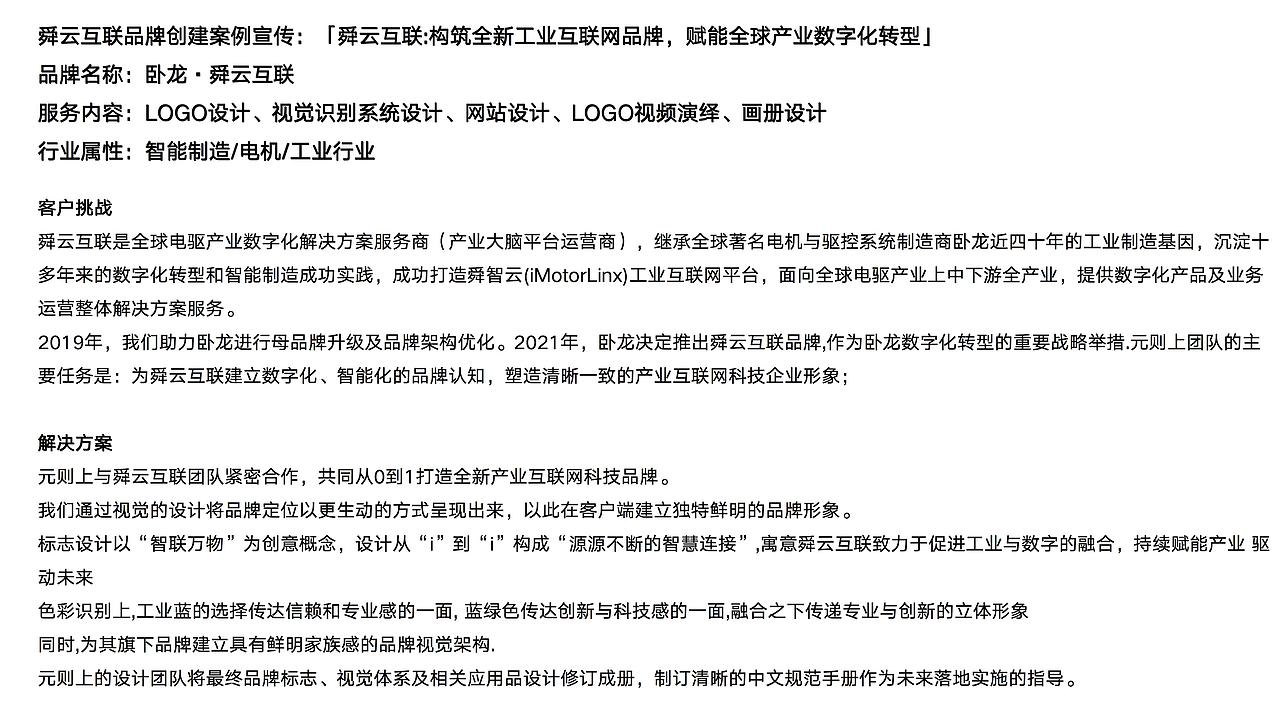 舜云互联品牌创建案例宣传：「舜云互联:构筑全新工业互联网品牌，赋能全球产业数字化转型」
品牌名称：卧龙・舜云互联
服务内容：LOGO设计、视觉识别系统设计、网站设计、LOGO视频演绎、画册设计
行业属性：智能制造/电机/工业行业

客户挑战
舜云互联是全球电驱产业数字化解决方案服务商（产业大脑平台运营商），继承全球著名电机与驱控系统制造商卧龙近四十年的工业制造基因，沉淀十多年来的数字化转型和智能制造成功实践，成功打造舜智云(iMotorLinx)工业互联网平台，面向全球电驱产业上中下游全产业，提供数字化产品及业务运营整体解决方案服务。
2019年，我们助力卧龙进行母品牌升级及品牌架构优化。2021年，卧龙决定推出舜云互联品牌,作为卧龙数字化转型的重要战略举措.元则上团队的主要任务是：为舜云互联建立数字化、智能化的品牌认知，塑造清晰一致的产业互联网科技企业形象；

解决方案
元则上与舜云互联团队紧密合作，共同从0到1打造全新产业互联网科技品牌。
我们通过视觉的设计将品牌定位以更生动的方式呈现出来，以此在客户端建立独特鲜明的品牌形象。
标志设计以“智联万物”为创意概念，设计从“i”到“i”构成“源源不断的智慧连接”,寓意舜云互联致力于促进工业与数字的融合，持续赋能产业 驱动未来
色彩识别上,工业蓝的选择传达信赖和专业感的一面, 蓝绿色传达创新与科技感的一面,融合之下传递专业与创新的立体形象
同时,为其旗下品牌建立具有鲜明家族感的品牌视觉架构.
元则上的设计团队将最终品牌标志、视觉体系及相关应用品设计修订成册，制订清晰的中文规范手册作为未来落地实施的指导。